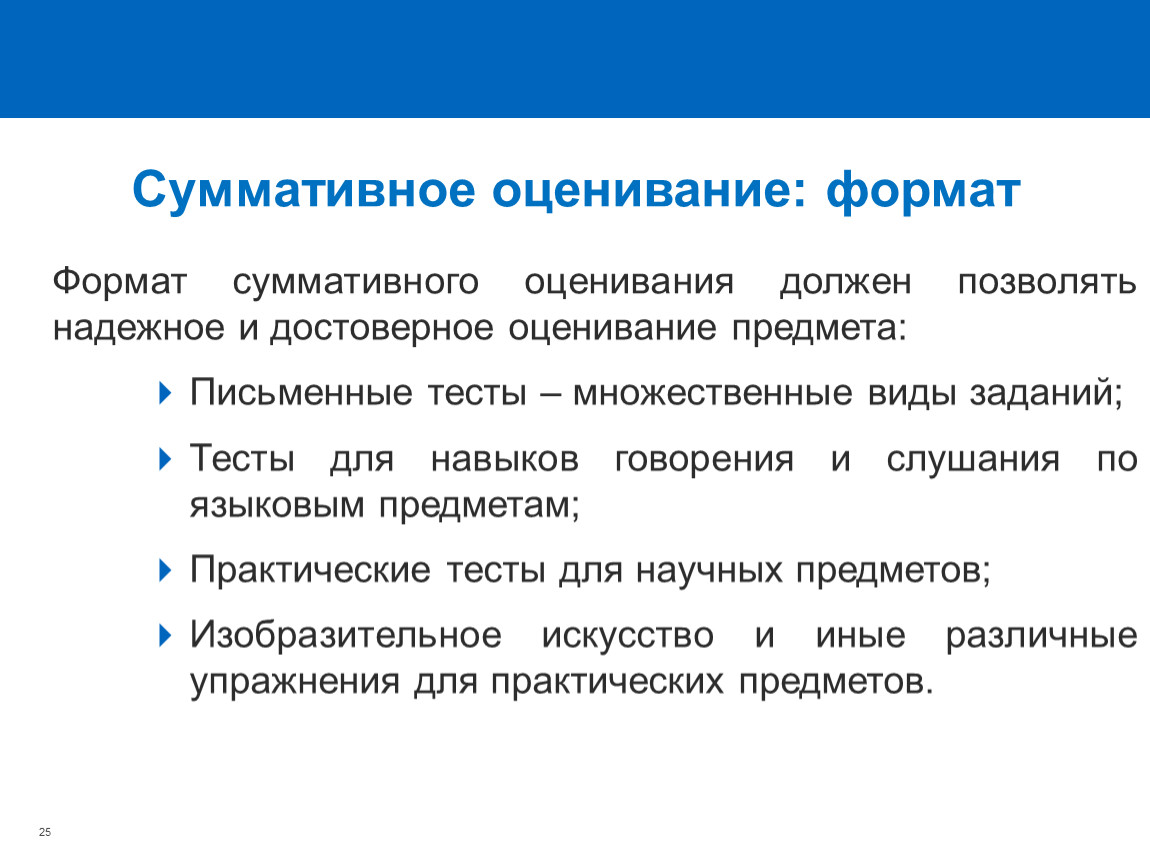 Суммативное оценивание: формат

Формат суммативного оценивания должен позволять надежное и достоверное оценивание предмета:

Письменные тесты – множественные виды заданий;

Тесты для навыков говорения и слушания по языковым предметам;

Практические тесты для научных предметов;

Изобразительное искусство и иные различные упражнения для практических предметов.

25